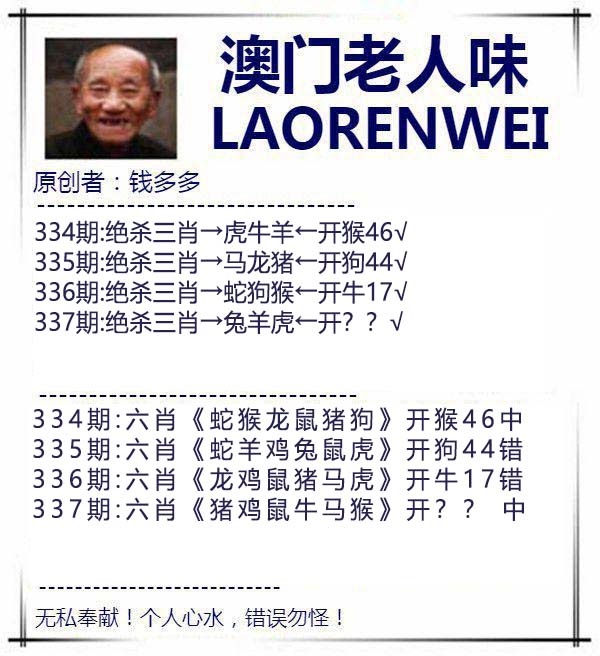 澳门老人味
LAORENWEI

原创者：钱多多

334期:绝杀三肖→虎牛羊←开猴46√
335期:绝杀三肖→马龙猪←开狗44√
336期:绝杀三肖→蛇狗猴←开牛17√
337期:绝杀三肖→兔羊虎←开？？√

334期:六肖《蛇猴龙鼠猪狗》开猴46中
335期:六肖《蛇羊鸡兔鼠虎》开狗44错
336期:六肖《龙鸡鼠猪马虎》开牛17错
337期:六肖《猪鸡鼠牛马猴》开？？ 中

无私奉献！个人心水，错误勿怪！